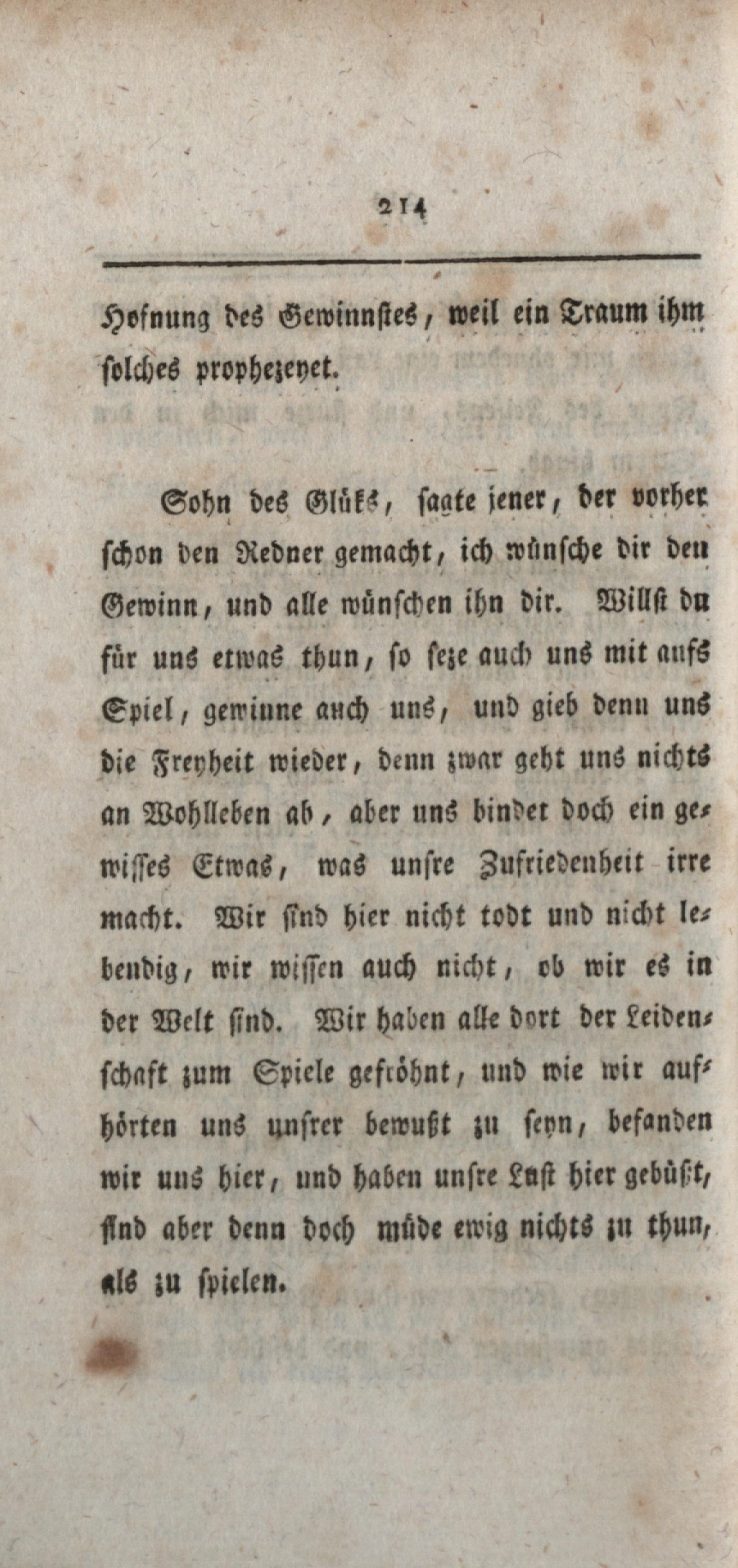 214

Hofnung des Gewinnstes, weil ein Traum ihm solches prophezeyet.

Sohn des Glüks, sagte jener, der vorher schon den Redner gemacht, ich wünsche dir den Gewinn, und alle wünschen ihn dir. Willst du für uns etwas thun, so seze auch uns mit aufs Spiel, gewinne auch uns, und gieb denn uns die Freyheit wieder, denn zwar geht uns nichts an Wohlleben ab, aber uns bindet doch ein gewisses Etwas, was unsre Zufriedenheit irre macht. Wir sind hier nicht todt und nicht lebendig, wir wissen auch nicht, ob wir es in der Welt sind. Wir haben alle dort der Leidenschaft zum Spiele gefröhnt, und wie wir aufhörten uns unsrer bewußt zu seyn, befanden wir uns hier, und haben unsre Lust hier gebüßt, sind aber denn doch müde ewig nichts zu thun, als zu spielen.